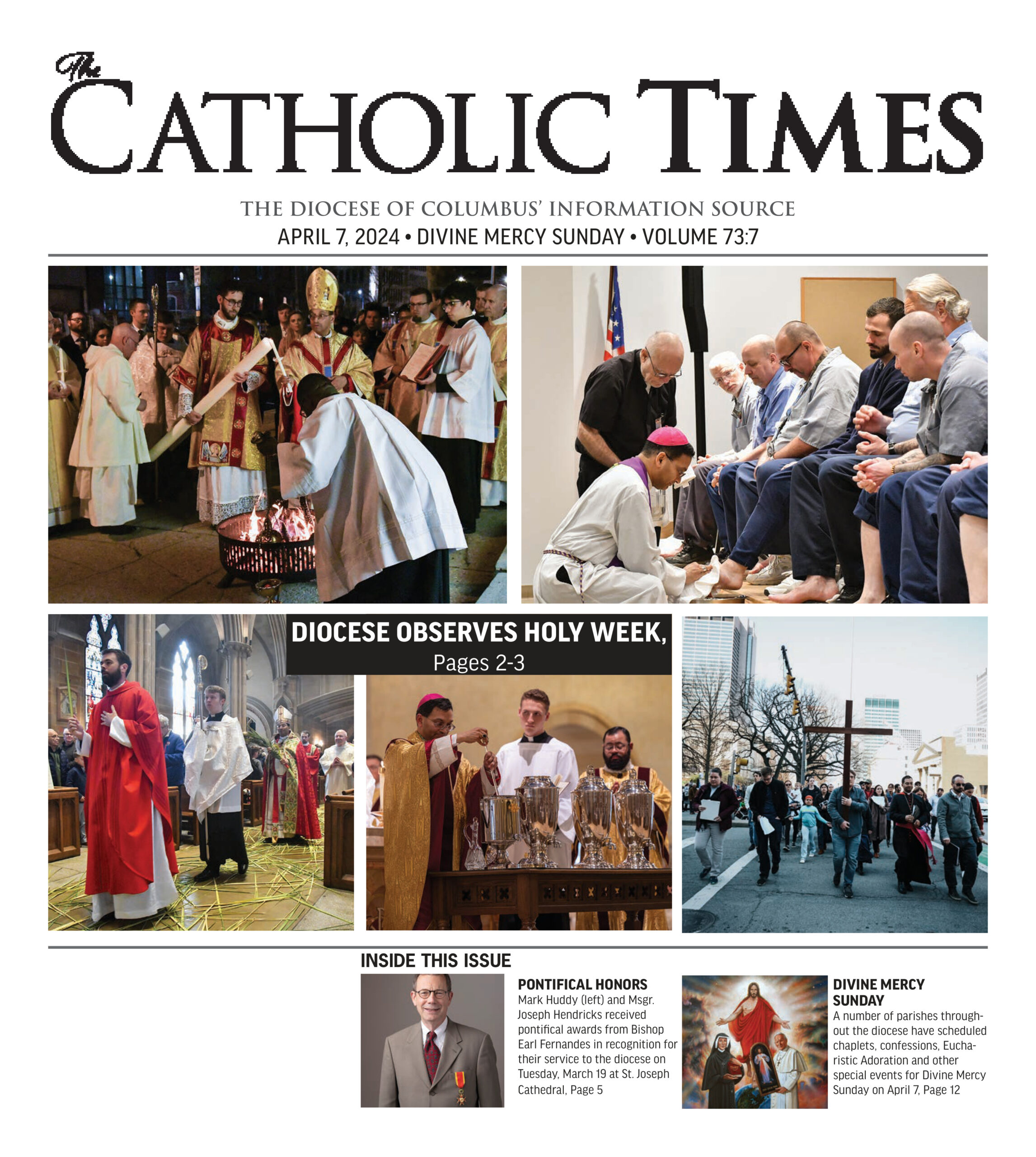 The CATHOLIC TIMES

THE DIOCESE OF COLUMBUS' INFORMATION SOURCE
APRIL 7, 2024 • DIVINE MERCY SUNDAY • VOLUME 73:7

DIOCESE OBSERVES HOLY WEEK,
Pages 2-3

INSIDE THIS ISSUE

PONTIFICAL HONORS
Mark Huddy (left) and Msgr. Joseph Hendricks received pontifical awards from Bishop Earl Fernandes in recognition for their service to the diocese on Tuesday, March 19 at St. Joseph Cathedral, Page 5

DIVINE MERCY SUNDAY
A number of parishes throughout the diocese have scheduled chaplets, confessions, Eucharistic Adoration and other special events for Divine Mercy Sunday on April 7, Page 12